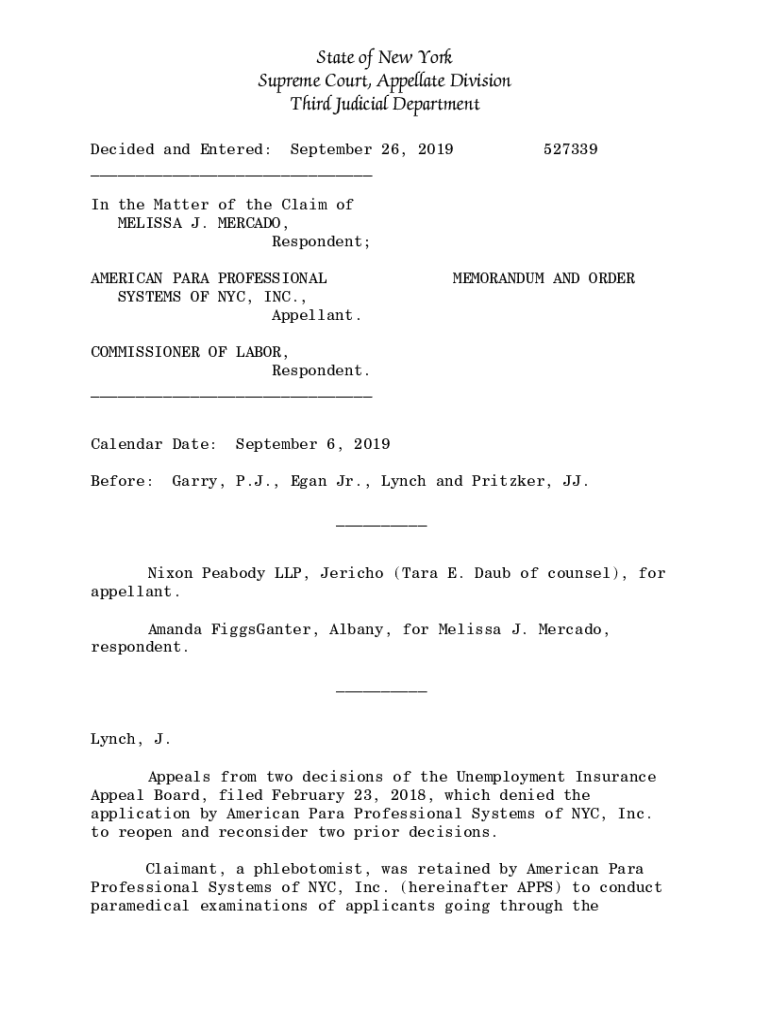 State of New York
Supreme Court, Appellate Division
Third Judicial Department

Decided and Entered: September 26, 2019 527339

In the Matter of the Claim of
MELISSA J. MERCADO,
Respondent;

AMERICAN PARA PROFESSIONAL SYSTEMS OF NYC, INC.,
Appellant.

MEMORANDUM AND ORDER

COMMISSIONER OF LABOR,
Respondent.

Calendar Date: September 6, 2019

Before: Garry, P.J., Egan Jr., Lynch and Pritzker, JJ.

Nixon Peabody LLP, Jericho (Tara E. Daub of counsel), for appellant.

Amanda FiggsGanter, Albany, for Melissa J. Mercado, respondent.

Lynch, J.

Appeals from two decisions of the Unemployment Insurance Appeal Board, filed February 23, 2018, which denied the application by American Para Professional Systems of NYC, Inc. to reopen and reconsider two prior decisions.

Claimant, a phlebotomist, was retained by American Para Professional Systems of NYC, Inc. (hereinafter APPS) to conduct paramedical examinations of applicants going through the